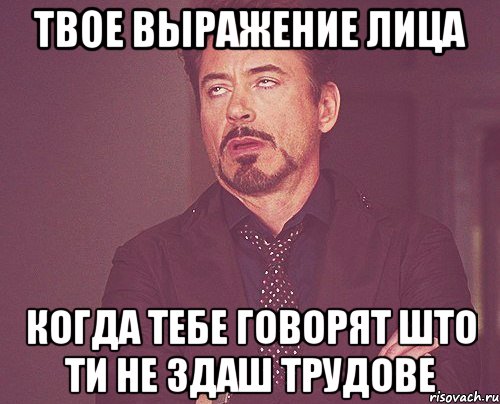 ТВОЕ ВЫРАЖЕНИЕ ЛИЦА

КОГДА ТЕБЕ ГОВОРЯТ ШТО ТИ НЕ ЗДАШ ТРУДОВЕ

risovach.ru